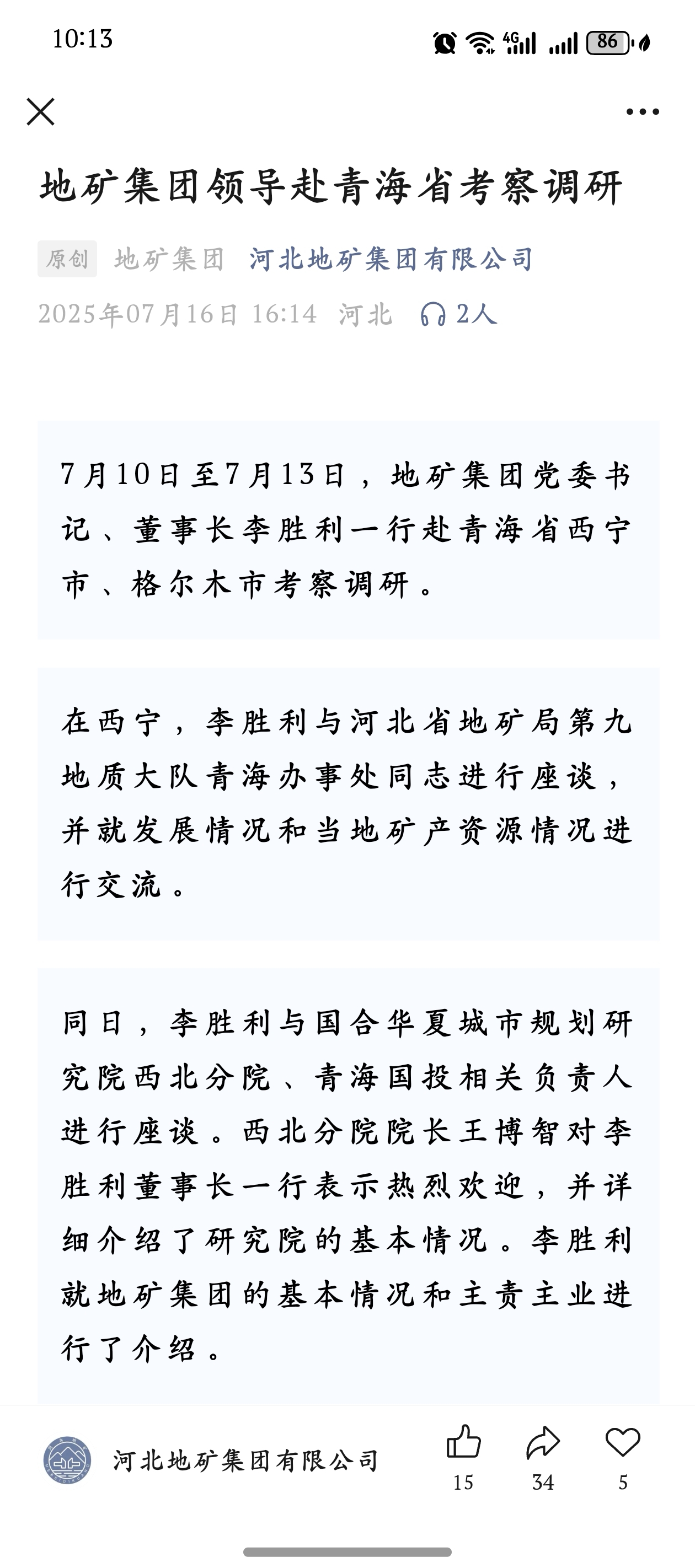 10:13

4G 86

地矿集团领导赴青海省考察调研

原创 地矿集团 河北地矿集团有限公司

2025年07月16日 16:14 河北 2人

7月10日至7月13日，地矿集团党委书记、董事长李胜利一行赴青海省西宁市、格尔木市考察调研。

在西宁，李胜利与河北省地矿局第九地质大队青海办事处同志进行座谈，并就发展情况和当地矿产资源情况进行交流。

同日，李胜利与国合华夏城市规划研究院西北分院、青海国投相关负责人进行座谈。西北分院院长王博智对李胜利董事长一行表示热烈欢迎，并详细介绍了研究院的基本情况。李胜利就地矿集团的基本情况和主责主业进行了介绍。

河北地矿集团有限公司

15 34 5